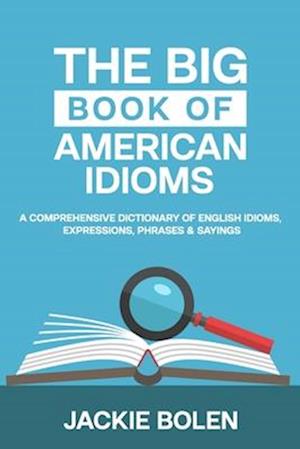 THE BIG
BOOK OF
AMERICAN
IDIOMS

A COMPREHENSIVE DICTIONARY OF ENGLISH IDIOMS, EXPRESSIONS, PHRASES & SAYINGS

JACKIE BOLEN